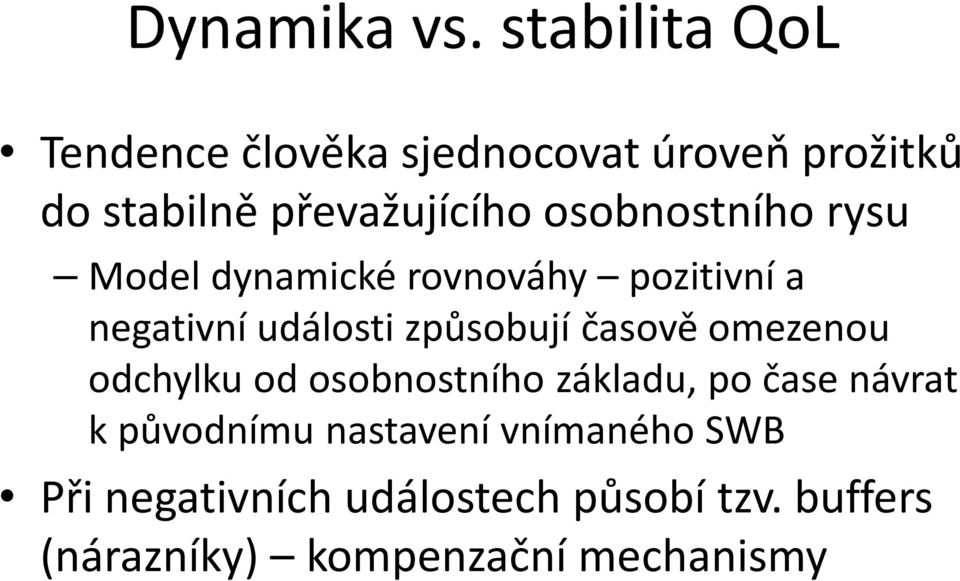 Dynamika vs. stabilita QoL

• Tendence člověka sjednocovat úroveň prožitků do stabilně převažujícího osobnostního rysu

– Model dynamické rovnováhy – pozitivní a negativní události způsobují časově omezenou odchylku od osobnostního základu, po čase návrat k původnímu nastavení vnímaného SWB

• Při negativních událostech působí tzv. buffers (nárazníky) – kompenzační mechanismy